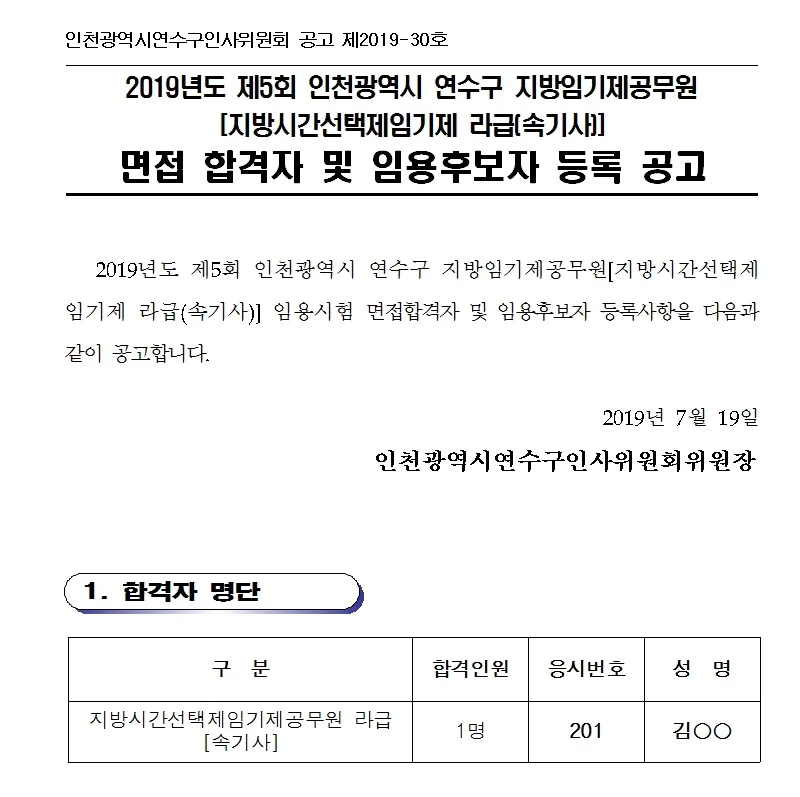 인천광역시연수구인사위원회 공고 제2019-30호

2019년도 제5회 인천광역시 연수구 지방임기제공무원 [지방시간선택제임기제 라급(속기사)] 면접 합격자 및 임용후보자 등록 공고

2019년도 제5회 인천광역시 연수구 지방임기제공무원[지방시간선택제임기제 라급(속기사)] 임용시험 면접합격자 및 임용후보자 등록사항을 다음과 같이 공고합니다.

2019년 7월 19일

인천광역시연수구인사위원회위원장

1. 합격자 명단

| 구 분 | 합격인원 | 응시번호 | 성 명 |
|---|---|---|---|
| 지방시간선택제임기제공무원 라급 [속기사] | 1명 | 201 | 김○○ |